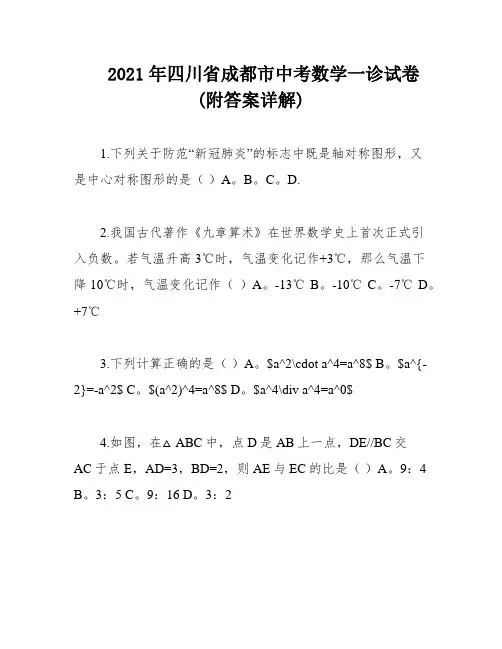 2021年四川省成都市中考数学一诊试卷
(附答案详解)

1.下列关于防范“新冠肺炎”的标志中既是轴对称图形，又是中心对称图形的是（ ）A。B。C。D.

2.我国古代著作《九章算术》在世界数学史上首次正式引入负数。若气温升高3℃时，气温变化记作+3℃，那么气温下降10℃时，气温变化记作（ ）A。-13℃ B。-10℃ C。-7℃ D。+7℃

3.下列计算正确的是（ ）A。\$a^2\cdot a^4=a^8\$ B。\$a^{-2}=-a^2\$ C。\$(a^2)^4=a^8\$ D。\$a^4\div a^4=a^0\$

4.如图，在△ABC中，点D是AB上一点，DE//BC交AC于点E，AD=3，BD=2，则AE与EC的比是（ ）A。9：4 B。3：5 C。9：16 D。3：2